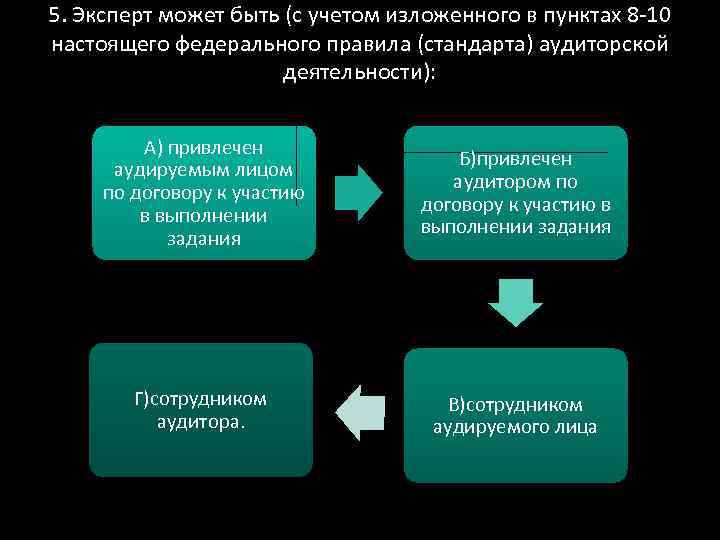 5. Эксперт может быть (с учетом изложенного в пунктах 8-10 настоящего федерального правила (стандарта) аудиторской деятельности):

А) привлечен аудируемым лицом по договору к участию в выполнении задания

Б)привлечен аудитором по договору к участию в выполнении задания

В)сотрудником аудируемого лица

Г)сотрудником аудитора.